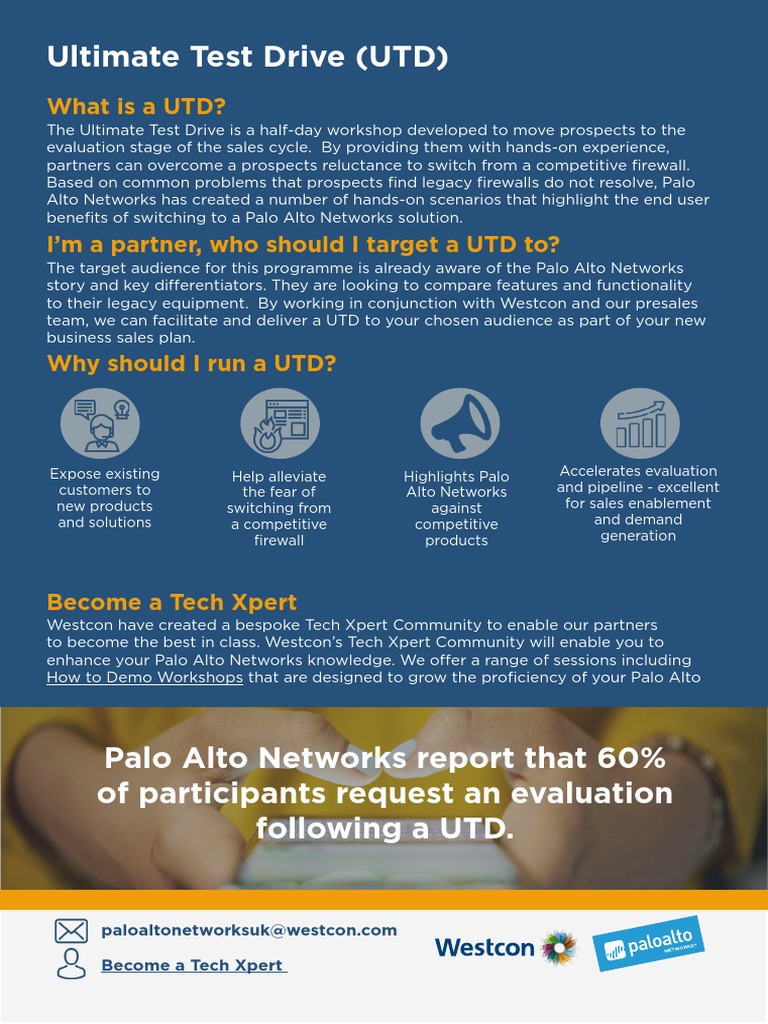 Ultimate Test Drive (UTD)

What is a UTD?
The Ultimate Test Drive is a half-day workshop developed to move prospects to the evaluation stage of the sales cycle. By providing them with hands-on experience, partners can overcome a prospects reluctance to switch from a competitive firewall. Based on common problems that prospects find legacy firewalls do not resolve, Palo Alto Networks has created a number of hands-on scenarios that highlight the end user benefits of switching to a Palo Alto Networks solution.

I'm a partner, who should I target a UTD to?
The target audience for this programme is already aware of the Palo Alto Networks story and key differentiators. They are looking to compare features and functionality to their legacy equipment. By working in conjunction with Westcon and our presales team, we can facilitate and deliver a UTD to your chosen audience as part of your new business sales plan.

Why should I run a UTD?

Expose existing customers to new products and solutions

Help alleviate the fear of switching from a competitive firewall

Highlights Palo Alto Networks against competitive products

Accelerates evaluation and pipeline - excellent for sales enablement and demand generation

Become a Tech Xpert
Westcon have created a bespoke Tech Xpert Community to enable our partners to become the best in class. Westcon's Tech Xpert Community will enable you to enhance your Palo Alto Networks knowledge. We offer a range of sessions including How to Demo Workshops that are designed to grow the proficiency of your Palo Alto

Palo Alto Networks report that 60% of participants request an evaluation following a UTD.

paloaltonetworksuk@westcon.com
Become a Tech Xpert

Westcon

paloalto NETWORKS